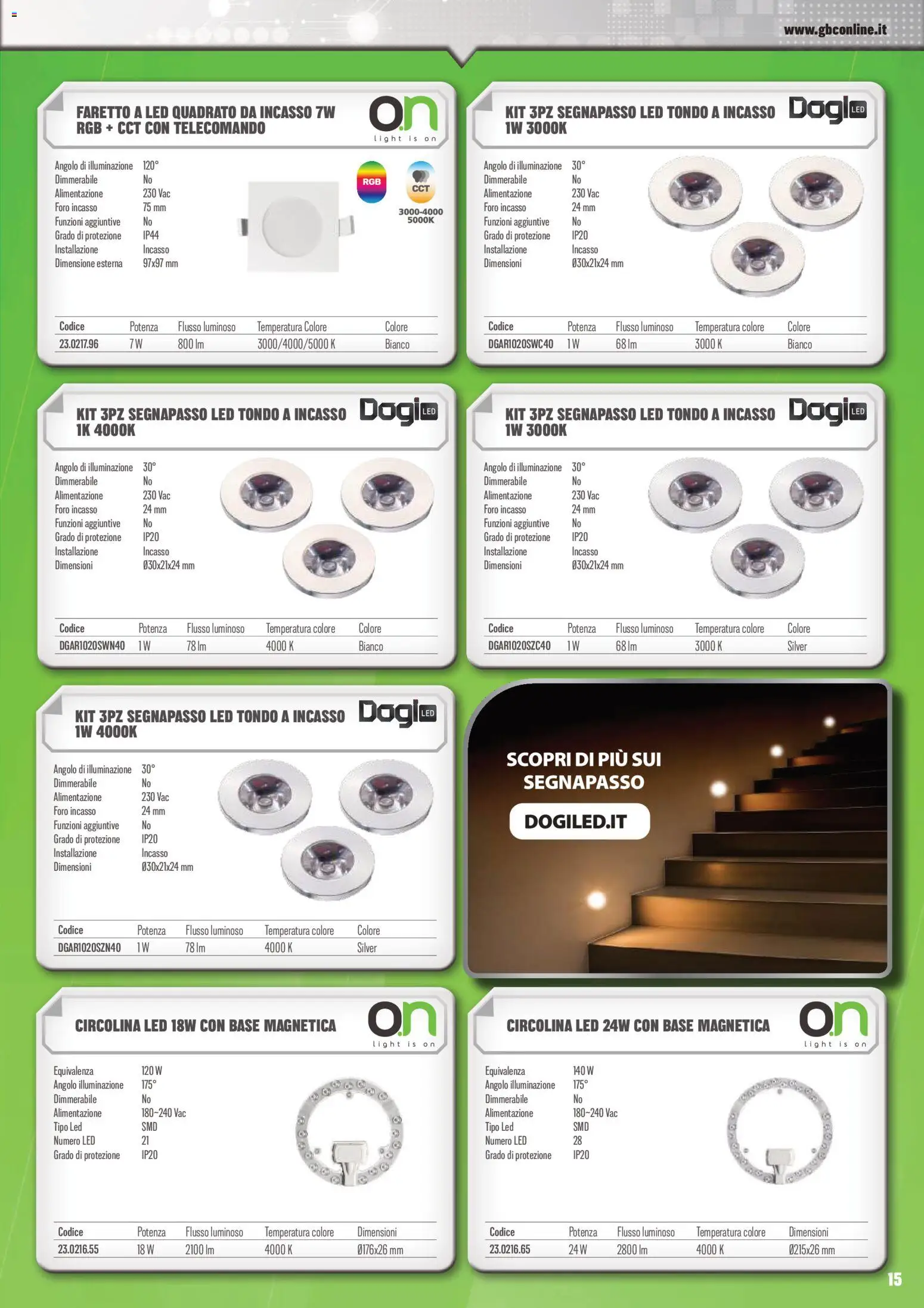 www.gbconline.it

FARETTO A LED QUADRATO DA INCASSO 7W RGB + CCT CON TELECOMANDO

On
light is on

Angolo di illuminazione 120°
Dimmerabile No
Alimentazione 230 Vac
Foro incasso 75 mm
Funzioni aggiuntive No
Grado di protezione IP44
Installazione Incasso
Dimensione esterna 97x97 mm

RGB
CCT
3000-4000
5000K

| Codice | Potenza | Flusso luminoso | Temperatura Colore | Colore |
|---|---|---|---|---|
| 23.0217.96 | 7 W | 800 lm | 3000/4000/5000 K | Bianco |

KIT 3PZ SEGNAPASSO LED TONDO A INCASSO 1W 3000K

Dogi LED

Angolo di illuminazione 30°
Dimmerabile No
Alimentazione 230 Vac
Foro incasso 24 mm
Funzioni aggiuntive No
Grado di protezione IP20
Installazione Incasso
Dimensioni Ø30x21x24 mm

| Codice | Potenza | Flusso luminoso | Temperatura colore | Colore |
|---|---|---|---|---|
| DGAR1020SWC40 | 1 W | 68 lm | 3000 K | Bianco |

KIT 3PZ SEGNAPASSO LED TONDO A INCASSO 1K 4000K

Dogi LED

Angolo di illuminazione 30°
Dimmerabile No
Alimentazione 230 Vac
Foro incasso 24 mm
Funzioni aggiuntive No
Grado di protezione IP20
Installazione Incasso
Dimensioni Ø30x21x24 mm

| Codice | Potenza | Flusso luminoso | Temperatura colore | Colore |
|---|---|---|---|---|
| DGAR1020SWN40 | 1 W | 78 lm | 4000 K | Bianco |

KIT 3PZ SEGNAPASSO LED TONDO A INCASSO 1W 3000K

Dogi LED

Angolo di illuminazione 30°
Dimmerabile No
Alimentazione 230 Vac
Foro incasso 24 mm
Funzioni aggiuntive No
Grado di protezione IP20
Installazione Incasso
Dimensioni Ø30x21x24 mm

| Codice | Potenza | Flusso luminoso | Temperatura colore | Colore |
|---|---|---|---|---|
| DGAR1020SZC40 | 1 W | 68 lm | 3000 K | Silver |

KIT 3PZ SEGNAPASSO LED TONDO A INCASSO 1W 4000K

Dogi LED

Angolo di illuminazione 30°
Dimmerabile No
Alimentazione 230 Vac
Foro incasso 24 mm
Funzioni aggiuntive No
Grado di protezione IP20
Installazione Incasso
Dimensioni Ø30x21x24 mm

| Codice | Potenza | Flusso luminoso | Temperatura colore | Colore |
|---|---|---|---|---|
| DGAR1020SZN40 | 1 W | 78 lm | 4000 K | Silver |

SCOPRI DI PIÙ SUI SEGNAPASSO

DOGILED.IT

CIRCOLINA LED 18W CON BASE MAGNETICA

On
light is on

Equivalenza 120 W
Angolo illuminazione 175°
Dimmerabile No
Alimentazione 180~240 Vac
Tipo Led SMD
Numero LED 21
Grado di protezione IP20

| Codice | Potenza | Flusso luminoso | Temperatura colore | Dimensioni |
|---|---|---|---|---|
| 23.0216.55 | 18 W | 2100 lm | 4000 K | Ø176x26 mm |

CIRCOLINA LED 24W CON BASE MAGNETICA

On
light is on

Equivalenza 140 W
Angolo illuminazione 175°
Dimmerabile No
Alimentazione 180~240 Vac
Tipo Led SMD
Numero LED 28
Grado di protezione IP20

| Codice | Potenza | Flusso luminoso | Temperatura colore | Dimensioni |
|---|---|---|---|---|
| 23.0216.65 | 24 W | 2800 lm | 4000 K | Ø215x26 mm |

15